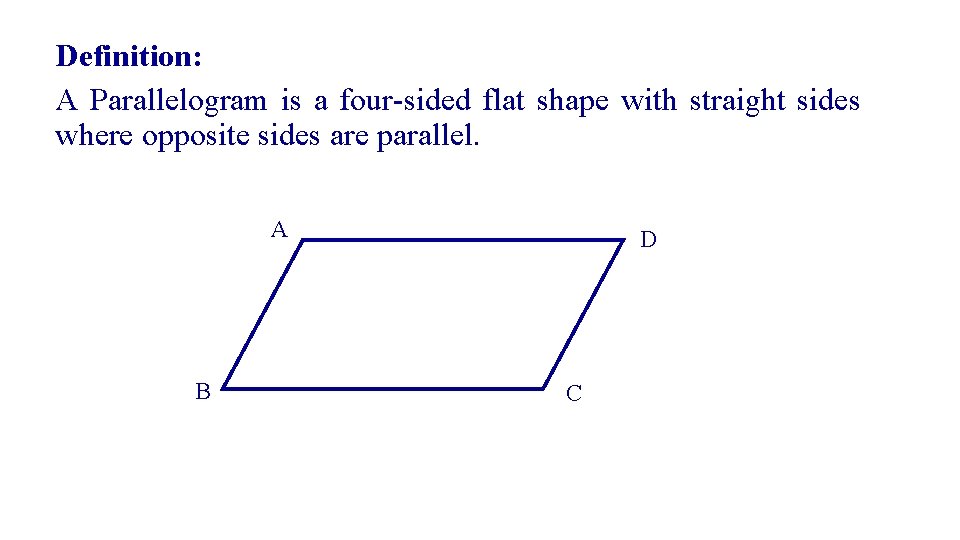 Definition:

A Parallelogram is a four-sided flat shape with straight sides where opposite sides are parallel.

A

D

B

C